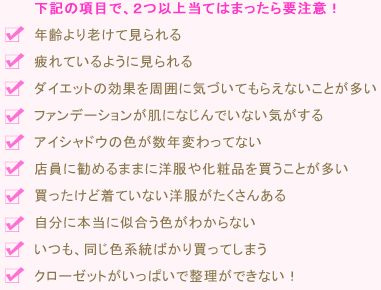 下記の項目で、2つ以上当てはまったら要注意！

年齢より老けて見られる

疲れているように見られる

ダイエットの効果を周囲に気づいてもらえないことが多い

ファンデーションが肌になじんでいない気がする

アイシャドウの色が数年変わってない

店員に勧めるままに洋服や化粧品を買うことが多い

買ったけど着ていない洋服がたくさんある

自分に本当に似合う色がわからない

いつも、同じ色系統ばかり買ってしまう

クローゼットがいっぱいで整理ができない！